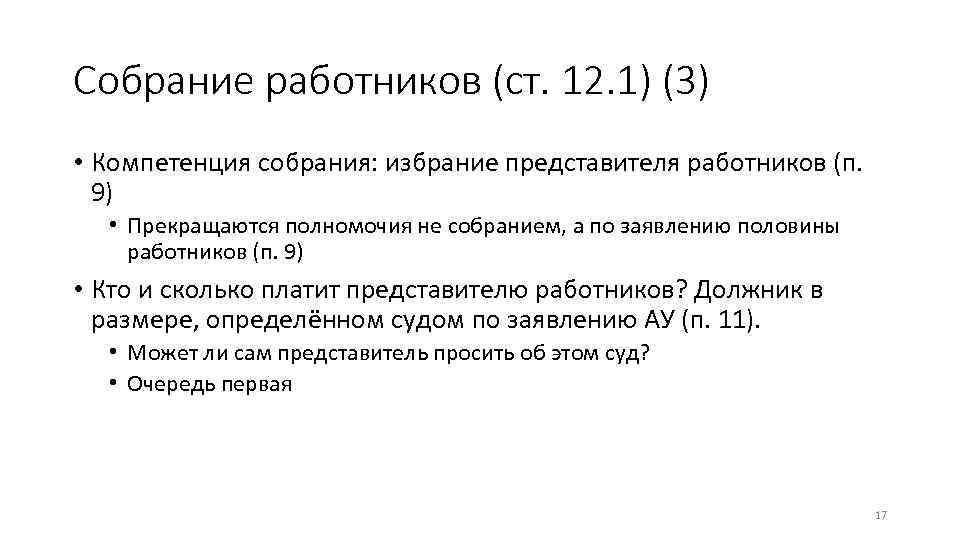 Собрание работников (ст. 12.1) (3)

• Компетенция собрания: избрание представителя работников (п. 9)

• Прекращаются полномочия не собранием, а по заявлению половины работников (п. 9)

• Кто и сколько платит представителю работников? Должник в размере, определённом судом по заявлению АУ (п. 11).

• Может ли сам представитель просить об этом суд?

• Очередь первая

17